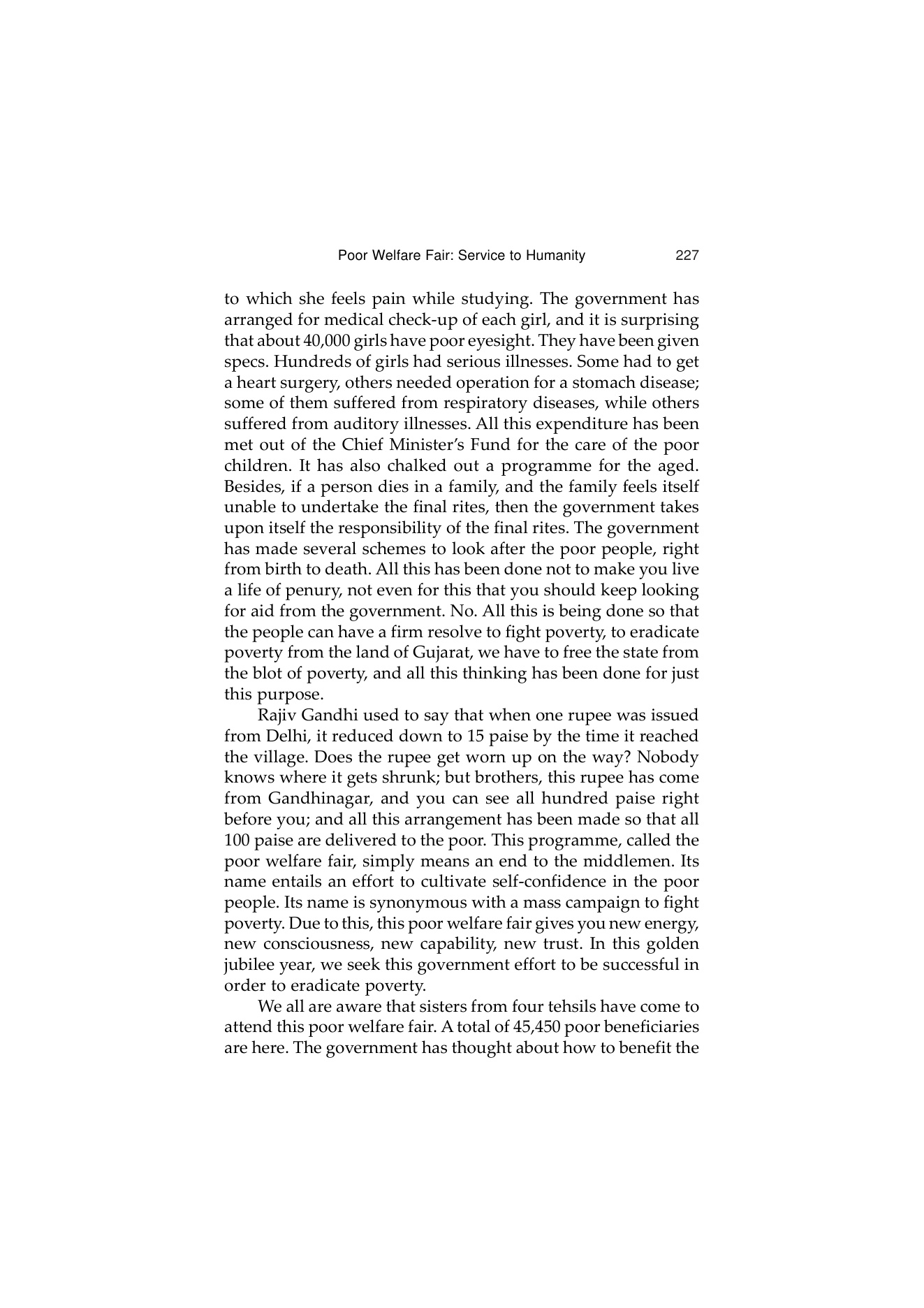 Poor Welfare Fair: Service to Humanity 227

to which she feels pain while studying. The government has arranged for medical check-up of each girl, and it is surprising that about 40,000 girls have poor eyesight. They have been given specs. Hundreds of girls had serious illnesses. Some had to get a heart surgery, others needed operation for a stomach disease; some of them suffered from respiratory diseases, while others suffered from auditory illnesses. All this expenditure has been met out of the Chief Minister's Fund for the care of the poor children. It has also chalked out a programme for the aged. Besides, if a person dies in a family, and the family feels itself unable to undertake the final rites, then the government takes upon itself the responsibility of the final rites. The government has made several schemes to look after the poor people, right from birth to death. All this has been done not to make you live a life of penury, not even for this that you should keep looking for aid from the government. No. All this is being done so that the people can have a firm resolve to fight poverty, to eradicate poverty from the land of Gujarat, we have to free the state from the blot of poverty, and all this thinking has been done for just this purpose.

Rajiv Gandhi used to say that when one rupee was issued from Delhi, it reduced down to 15 paise by the time it reached the village. Does the rupee get worn up on the way? Nobody knows where it gets shrunk; but brothers, this rupee has come from Gandhinagar, and you can see all hundred paise right before you; and all this arrangement has been made so that all 100 paise are delivered to the poor. This programme, called the poor welfare fair, simply means an end to the middlemen. Its name entails an effort to cultivate self-confidence in the poor people. Its name is synonymous with a mass campaign to fight poverty. Due to this, this poor welfare fair gives you new energy, new consciousness, new capability, new trust. In this golden jubilee year, we seek this government effort to be successful in order to eradicate poverty.

We all are aware that sisters from four tehsils have come to attend this poor welfare fair. A total of 45,450 poor beneficiaries are here. The government has thought about how to benefit the